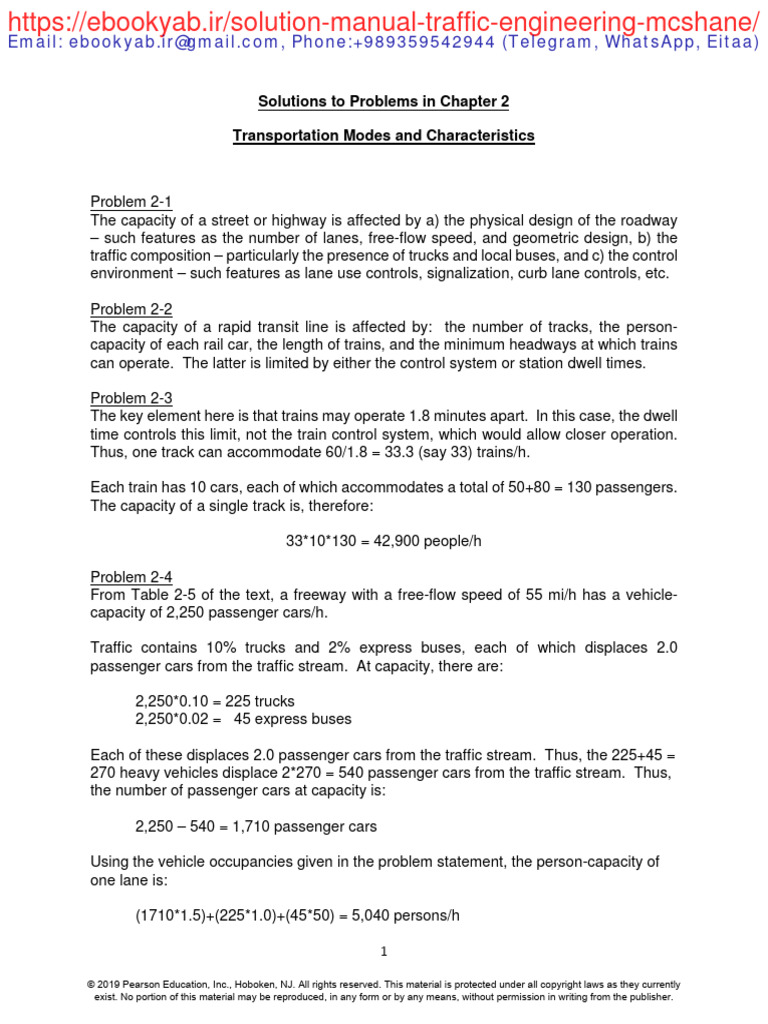 https://ebookyab.ir/solution-manual-traffic-engineering-mcshane/
Email: ebookyab.ir@gmail.com, Phone:+989359542944 (Telegram, WhatsApp, Eitaa)

Solutions to Problems in Chapter 2

Transportation Modes and Characteristics

Problem 2-1
The capacity of a street or highway is affected by a) the physical design of the roadway – such features as the number of lanes, free-flow speed, and geometric design, b) the traffic composition – particularly the presence of trucks and local buses, and c) the control environment – such features as lane use controls, signalization, curb lane controls, etc.

Problem 2-2
The capacity of a rapid transit line is affected by: the number of tracks, the person-capacity of each rail car, the length of trains, and the minimum headways at which trains can operate. The latter is limited by either the control system or station dwell times.

Problem 2-3
The key element here is that trains may operate 1.8 minutes apart. In this case, the dwell time controls this limit, not the train control system, which would allow closer operation. Thus, one track can accommodate 60/1.8 = 33.3 (say 33) trains/h.

Each train has 10 cars, each of which accommodates a total of 50+80 = 130 passengers. The capacity of a single track is, therefore:

33*10*130 = 42,900 people/h

Problem 2-4
From Table 2-5 of the text, a freeway with a free-flow speed of 55 mi/h has a vehicle-capacity of 2,250 passenger cars/h.

Traffic contains 10% trucks and 2% express buses, each of which displaces 2.0 passenger cars from the traffic stream. At capacity, there are:

2,250*0.10 = 225 trucks
2,250*0.02 = 45 express buses

Each of these displaces 2.0 passenger cars from the traffic stream. Thus, the 225+45 = 270 heavy vehicles displace 2*270 = 540 passenger cars from the traffic stream. Thus, the number of passenger cars at capacity is:

2,250 – 540 = 1,710 passenger cars

Using the vehicle occupancies given in the problem statement, the person-capacity of one lane is:

(1710*1.5)+(225*1.0)+(45*50) = 5,040 persons/h

1

© 2019 Pearson Education, Inc., Hoboken, NJ. All rights reserved. This material is protected under all copyright laws as they currently exist. No portion of this material may be reproduced, in any form or by any means, without permission in writing from the publisher.